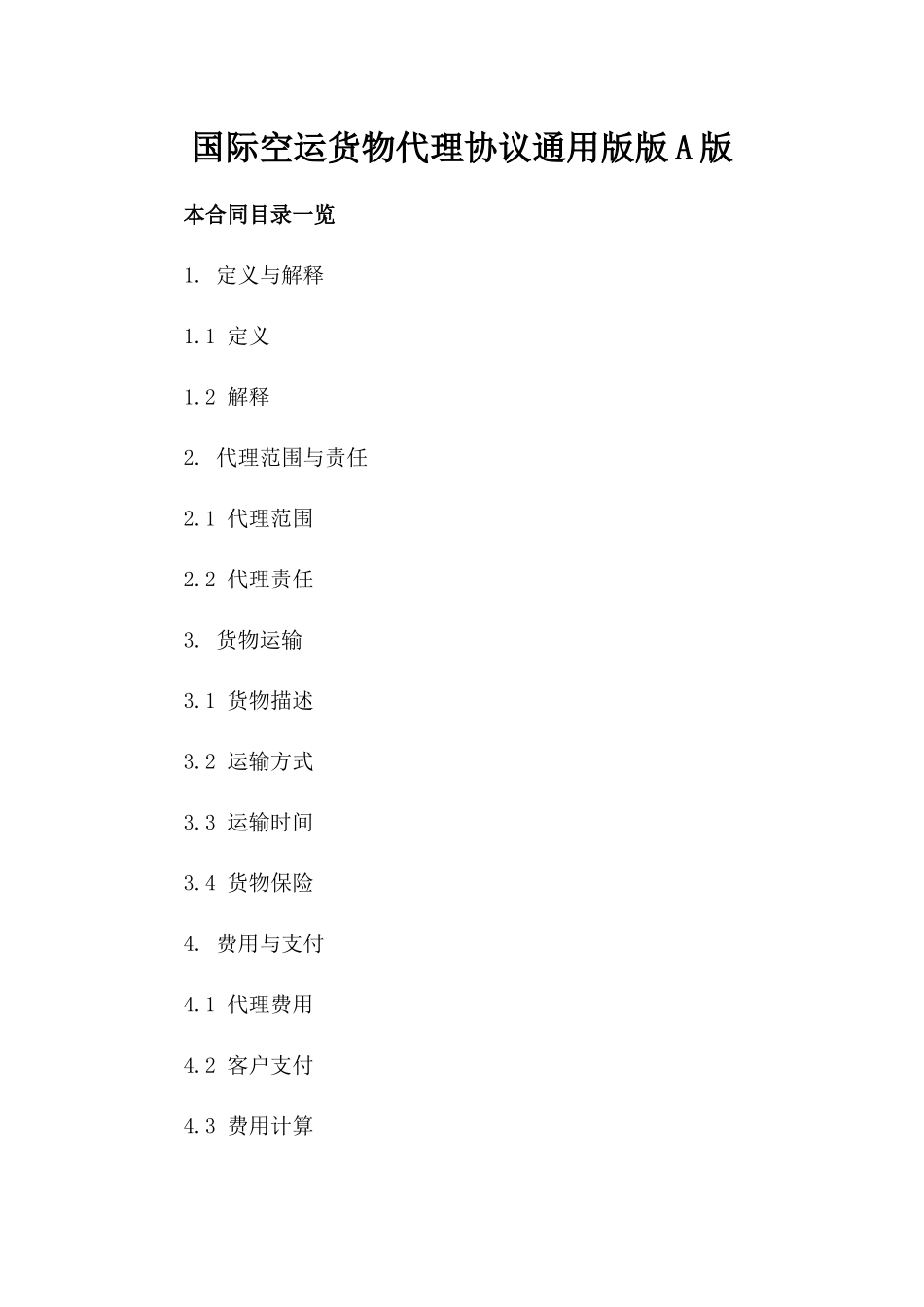 国际空运货物代理协议通用版版A版

本合同目录一览

1. 定义与解释

1.1 定义

1.2 解释

2. 代理范围与责任

2.1 代理范围

2.2 代理责任

3. 货物运输

3.1 货物描述

3.2 运输方式

3.3 运输时间

3.4 货物保险

4. 费用与支付

4.1 代理费用

4.2 客户支付

4.3 费用计算